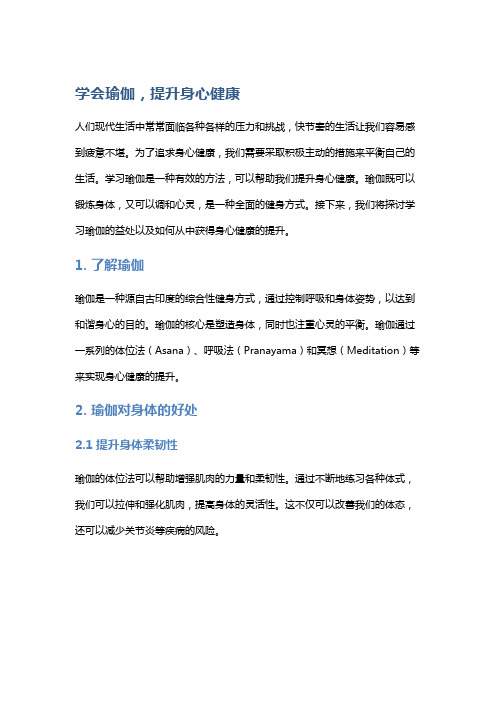 学会瑜伽，提升身心健康

人们现代生活中常常面临各种各样的压力和挑战，快节奏的生活让我们容易感到疲惫不堪。为了追求身心健康，我们需要采取积极主动的措施来平衡自己的生活。学习瑜伽是一种有效的方法，可以帮助我们提升身心健康。瑜伽既可以锻炼身体，又可以调和心灵，是一种全面的健身方式。接下来，我们将探讨学习瑜伽的益处以及如何从中获得身心健康的提升。

1. 了解瑜伽

瑜伽是一种源自古印度的综合性健身方式，通过控制呼吸和身体姿势，以达到和谐身心的目的。瑜伽的核心是塑造身体，同时也注重心灵的平衡。瑜伽通过一系列的体位法（Asana）、呼吸法（Pranayama）和冥想（Meditation）等来实现身心健康的提升。

2. 瑜伽对身体的好处

2.1 提升身体柔韧性

瑜伽的体位法可以帮助增强肌肉的力量和柔韧性。通过不断地练习各种体式，我们可以拉伸和强化肌肉，提高身体的灵活性。这不仅可以改善我们的体态，还可以减少关节炎等疾病的风险。